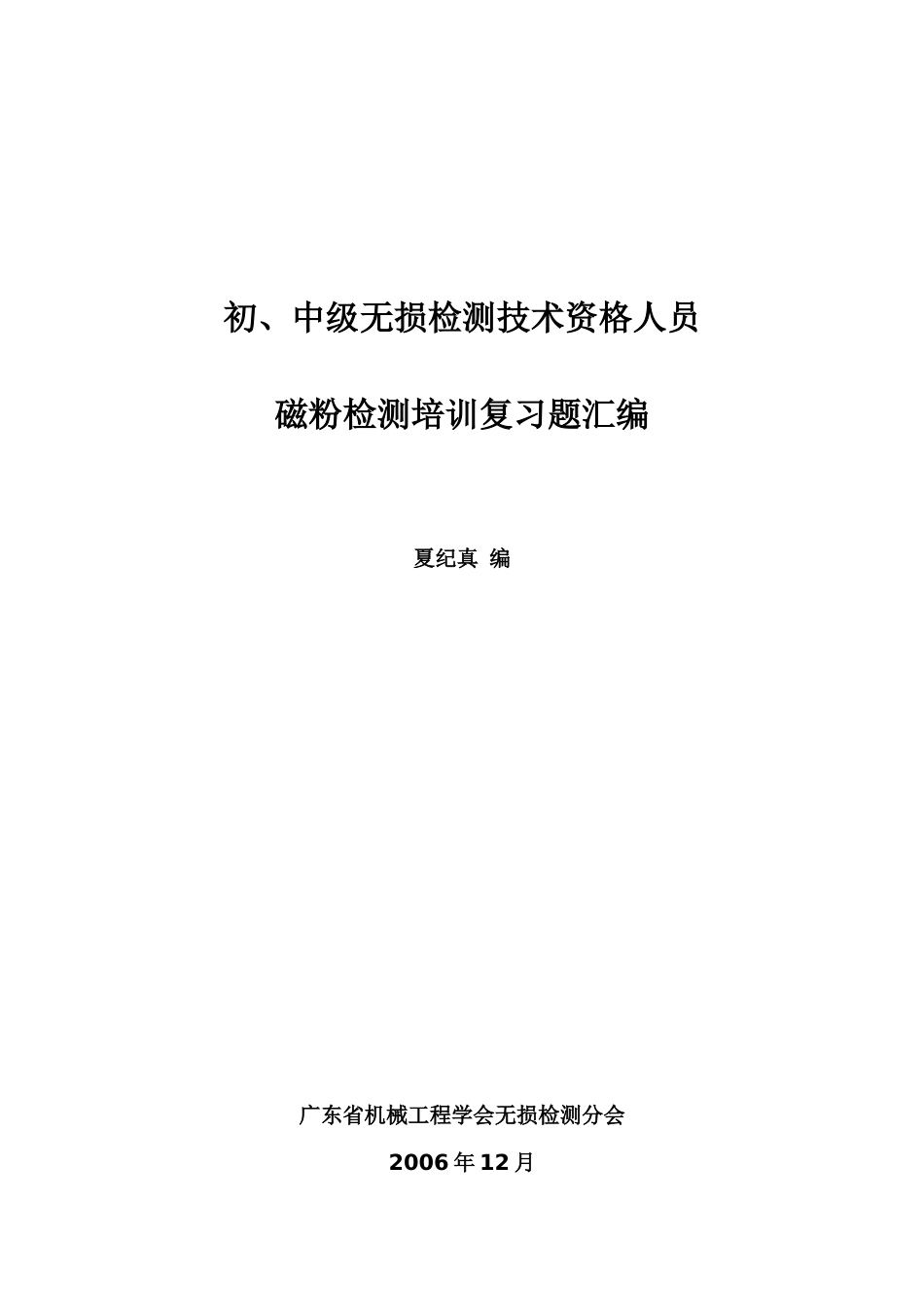 初、中级无损检测技术资格人员

磁粉检测培训复习题汇编

夏纪真 编

广东省机械工程学会无损检测分会

2006年12月